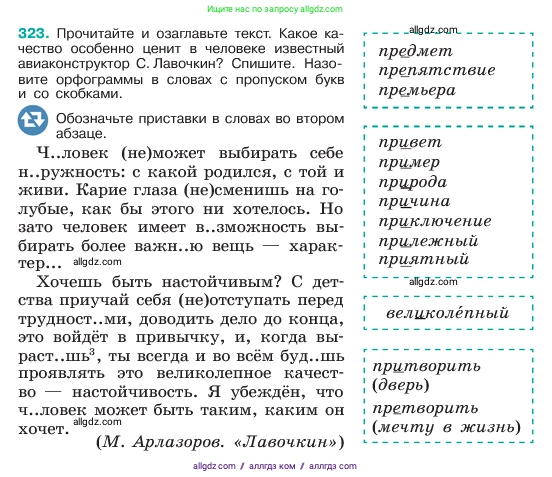 Ищите нас по запросу allgdz.com

323. Прочитайте и озаглавьте текст. Какое качество особенно ценит в человеке известный авиаконструктор С. Лавочкин? Спишите. Назовите орфограммы в словах с пропуском букв и со скобками.

Обозначьте приставки в словах во втором абзаце.

Ч..ловек (не)может выбирать себе н..ружность: с какой родился, с той и живи. Карие глаза (не)сменишь на голубые, как бы этого ни хотелось. Но зато человек имеет в..зможность выбирать более важн..ю вещь — характер... allgdz.com

Хочешь быть настойчивым? С детства приучай себя (не)отступать перед трудност..ми, доводить дело до конца, это войдёт в привычку, и, когда выраст..шь$^3$, ты всегда и во всём буд..шь проявлять это великолепное качество — настойчивость. Я убеждён, что ч..ловек может быть таким, каким он хочет. allgdz.com

(М. Арлазоров. «Лавочкин»)

allgdz.com

предмет
препятствие
премьера

привет
пример
природа
причина
приключение
прилежный
приятный

allgdz.com

великоле́пный

притворить (дверь)
претворить (мечту в жизнь)

allgdz.com // аллгдз ком // аллгдз com